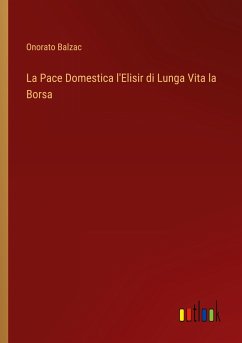 Onorato Balzac

La Pace Domestica l'Elisir di Lunga Vita la Borsa

outlook